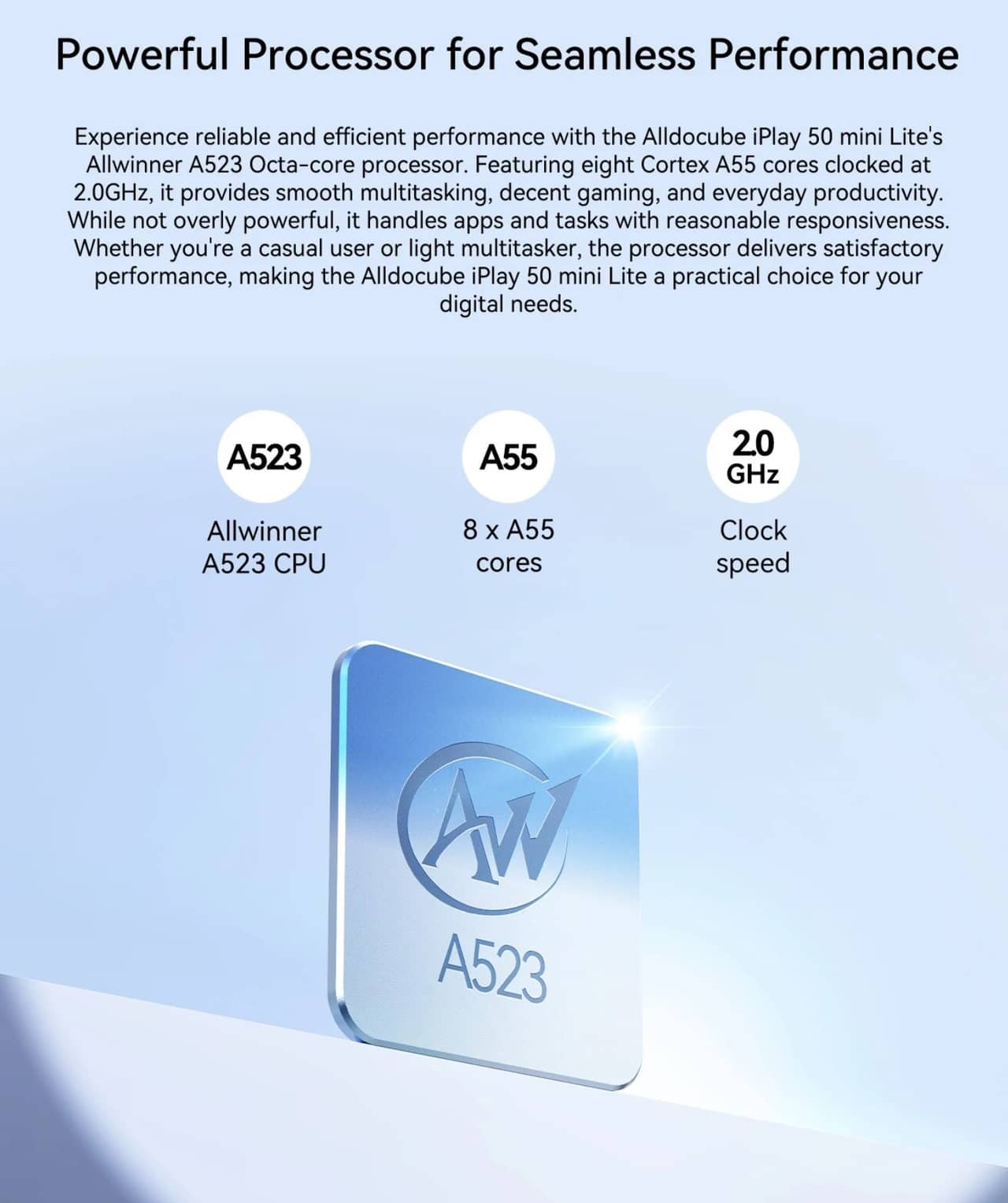 Powerful Processor for Seamless Performance

Experience reliable and efficient performance with the Alldocube iPlay 50 mini Lite's Allwinner A523 Octa-core processor. Featuring eight Cortex A55 cores clocked at 2.0GHz, it provides smooth multitasking, decent gaming, and everyday productivity. While not overly powerful, it handles apps and tasks with reasonable responsiveness. Whether you're a casual user or light multitasker, the processor delivers satisfactory performance, making the Alldocube iPlay 50 mini Lite a practical choice for your digital needs.

A523

Allwinner
A523 CPU

A55

8 x A55
cores

2.0
GHz

Clock
speed

AW

A523